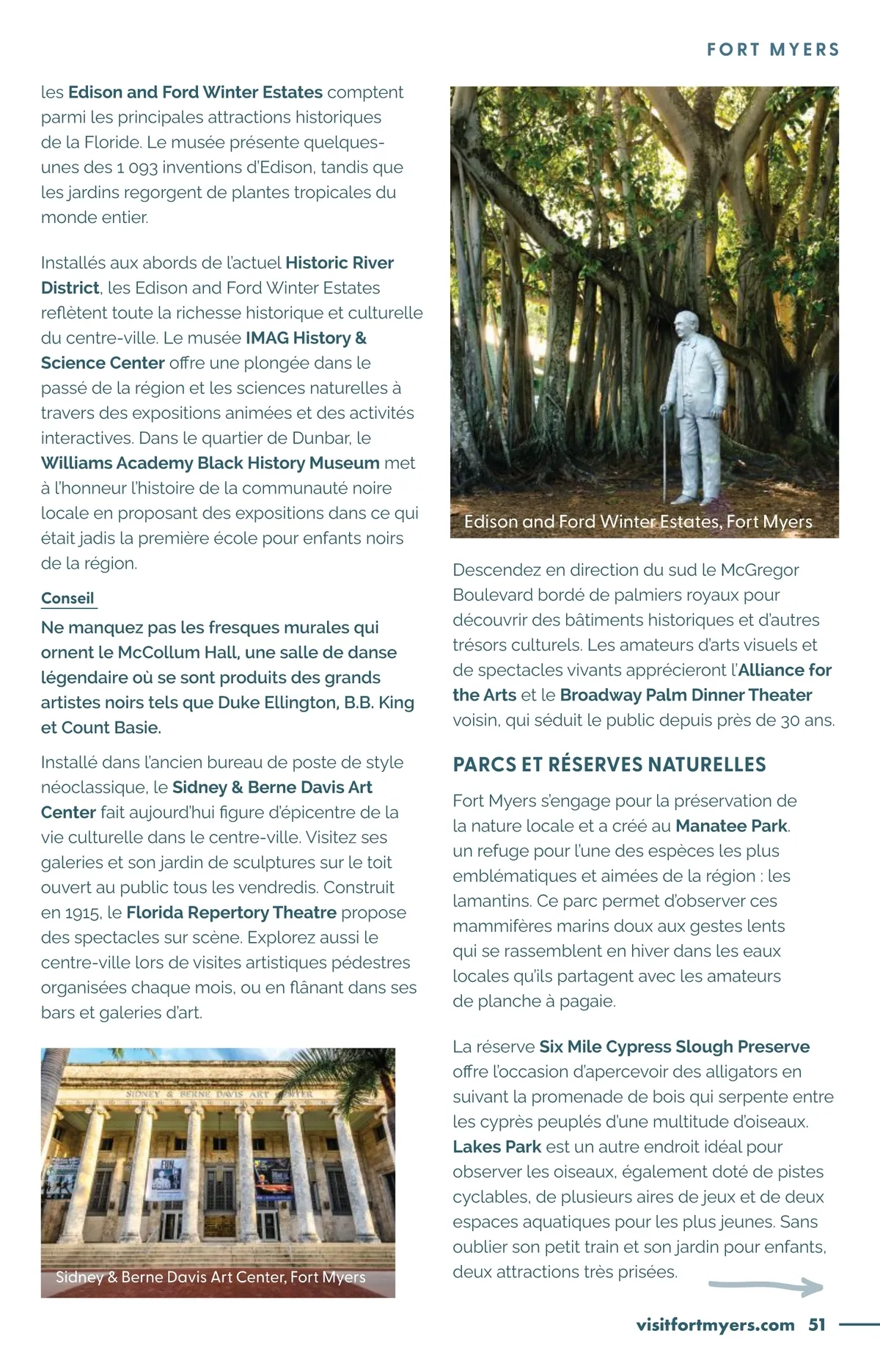 FORT MYERS

les Edison and Ford Winter Estates comptent parmi les principales attractions historiques de la Floride. Le musée présente quelques-unes des 1 093 inventions d'Edison, tandis que les jardins regorgent de plantes tropicales du monde entier.

Installés aux abords de l'actuel Historic River District, les Edison and Ford Winter Estates reflètent toute la richesse historique et culturelle du centre-ville. Le musée IMAG History & Science Center offre une plongée dans le passé de la région et les sciences naturelles à travers des expositions animées et des activités interactives. Dans le quartier de Dunbar, le Williams Academy Black History Museum met à l'honneur l'histoire de la communauté noire locale en proposant des expositions dans ce qui était jadis la première école pour enfants noirs de la région.

Conseil

Ne manquez pas les fresques murales qui ornent le McCollum Hall, une salle de danse légendaire où se sont produits des grands artistes noirs tels que Duke Ellington, B.B. King et Count Basie.

Installé dans l'ancien bureau de poste de style néoclassique, le Sidney & Berne Davis Art Center fait aujourd'hui figure d'épicentre de la vie culturelle dans le centre-ville. Visitez ses galeries et son jardin de sculptures sur le toit ouvert au public tous les vendredis. Construit en 1915, le Florida Repertory Theatre propose des spectacles sur scène. Explorez aussi le centre-ville lors de visites artistiques pédestres organisées chaque mois, ou en flânant dans ses bars et galeries d'art.

SIDNEY & BERNE DAVIS ART CENTER

Sidney & Berne Davis Art Center, Fort Myers

Edison and Ford Winter Estates, Fort Myers

Descendez en direction du sud le McGregor Boulevard bordé de palmiers royaux pour découvrir des bâtiments historiques et d'autres trésors culturels. Les amateurs d'arts visuels et de spectacles vivants apprécieront l'Alliance for the Arts et le Broadway Palm Dinner Theater voisin, qui séduit le public depuis près de 30 ans.

PARCS ET RÉSERVES NATURELLES

Fort Myers s'engage pour la préservation de la nature locale et a créé au Manatee Park. un refuge pour l'une des espèces les plus emblématiques et aimées de la région : les lamantins. Ce parc permet d'observer ces mammifères marins doux aux gestes lents qui se rassemblent en hiver dans les eaux locales qu'ils partagent avec les amateurs de planche à pagaie.

La réserve Six Mile Cypress Slough Preserve offre l'occasion d'apercevoir des alligators en suivant la promenade de bois qui serpente entre les cyprès peuplés d'une multitude d'oiseaux. Lakes Park est un autre endroit idéal pour observer les oiseaux, également doté de pistes cyclables, de plusieurs aires de jeux et de deux espaces aquatiques pour les plus jeunes. Sans oublier son petit train et son jardin pour enfants, deux attractions très prisées.

visitfortmyers.com 51